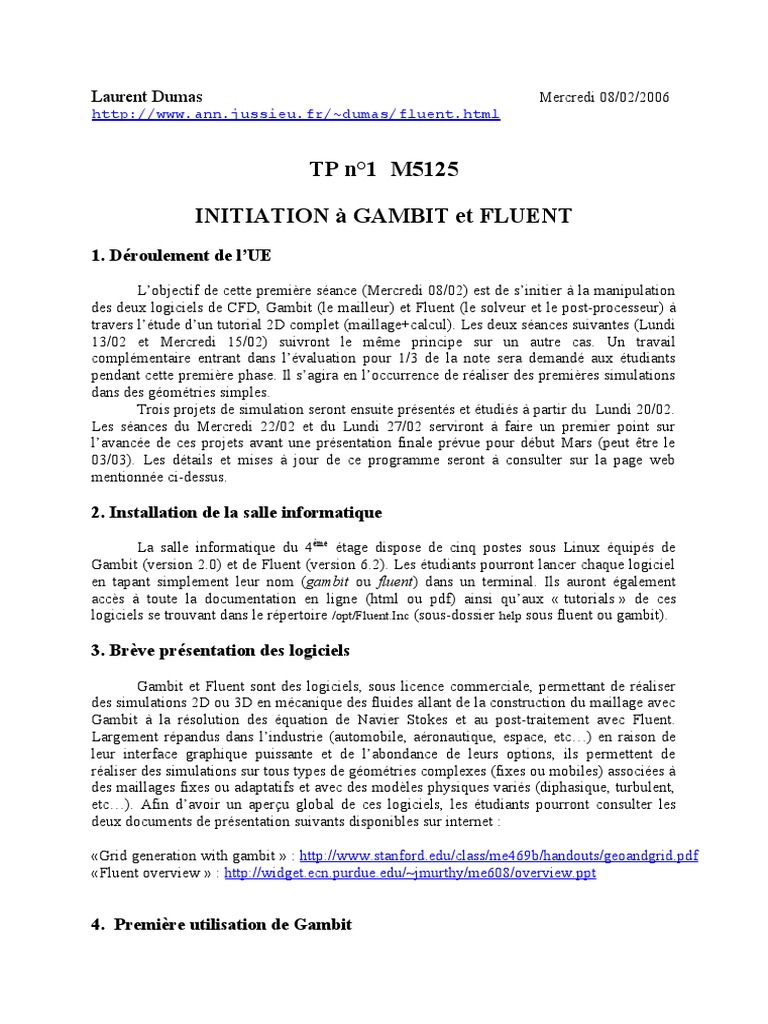 Laurent Dumas Mercredi 08/02/2006
http://www.ann.jussieu.fr/~dumas/fluent.html

TP n°1 M5125

INITIATION à GAMBIT et FLUENT

1. Déroulement de l'UE

L'objectif de cette première séance (Mercredi 08/02) est de s'initier à la manipulation des deux logiciels de CFD, Gambit (le mailleur) et Fluent (le solveur et le post-processeur) à travers l'étude d'un tutorial 2D complet (maillage+calcul). Les deux séances suivantes (Lundi 13/02 et Mercredi 15/02) suivront le même principe sur un autre cas. Un travail complémentaire entrant dans l'évaluation pour 1/3 de la note sera demandé aux étudiants pendant cette première phase. Il s'agira en l'occurrence de réaliser des premières simulations dans des géométries simples.

Trois projets de simulation seront ensuite présentés et étudiés à partir du Lundi 20/02. Les séances du Mercredi 22/02 et du Lundi 27/02 serviront à faire un premier point sur l'avancée de ces projets avant une présentation finale prévue pour début Mars (peut être le 03/03). Les détails et mises à jour de ce programme seront à consulter sur la page web mentionnée ci-dessus.

2. Installation de la salle informatique

La salle informatique du 4$^{ème}$ étage dispose de cinq postes sous Linux équipés de Gambit (version 2.0) et de Fluent (version 6.2). Les étudiants pourront lancer chaque logiciel en tapant simplement leur nom (gambit ou fluent) dans un terminal. Ils auront également accès à toute la documentation en ligne (html ou pdf) ainsi qu'aux « tutorials » de ces logiciels se trouvant dans le répertoire /opt/Fluent.Inc (sous-dossier help sous fluent ou gambit).

3. Brève présentation des logiciels

Gambit et Fluent sont des logiciels, sous licence commerciale, permettant de réaliser des simulations 2D ou 3D en mécanique des fluides allant de la construction du maillage avec Gambit à la résolution des équation de Navier Stokes et au post-traitement avec Fluent. Largement répandus dans l'industrie (automobile, aéronautique, espace, etc…) en raison de leur interface graphique puissante et de l'abondance de leurs options, ils permettent de réaliser des simulations sur tous types de géométries complexes (fixes ou mobiles) associées à des maillages fixes ou adaptatifs et avec des modèles physiques variés (diphasique, turbulent, etc…). Afin d'avoir un aperçu global de ces logiciels, les étudiants pourront consulter les deux documents de présentation suivants disponibles sur internet :

«Grid generation with gambit » : http://www.stanford.edu/class/me469b/handouts/geoandgrid.pdf
«Fluent overview » : http://widget.ecn.purdue.edu/~jmurthy/me608/overview.ppt

4. Première utilisation de Gambit